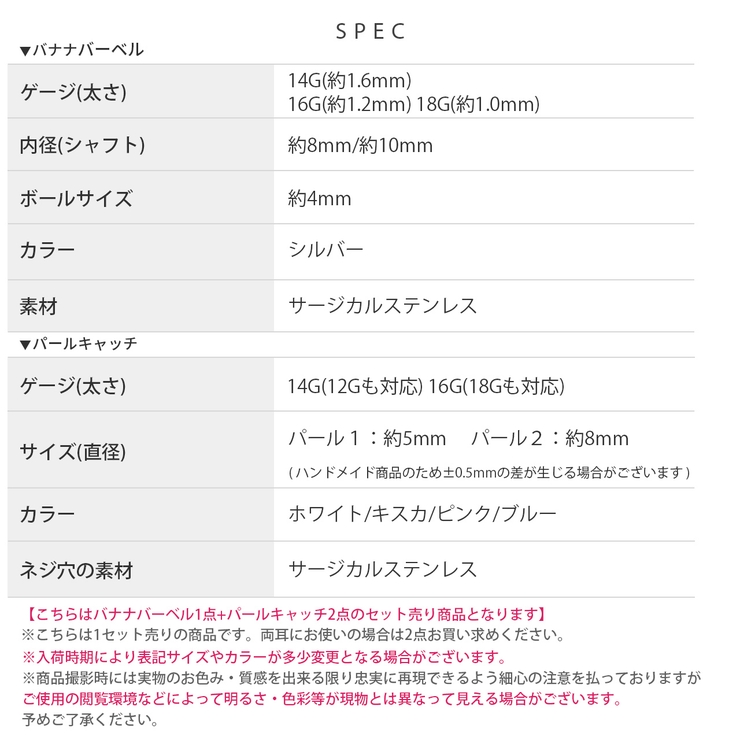 SPEC

▼バナナバーベル

| ゲージ(太さ) | 14G(約1.6mm) 16G(約1.2mm) 18G(約1.0mm) |
|---|---|
| 内径(シャフト) | 約8mm/約10mm |
| ボールサイズ | 約4mm |
| カラー | シルバー |
| 素材 | サージカルステンレス |

▼パールキャッチ

| ゲージ(太さ) | 14G(12Gも対応) 16G(18Gも対応) |
|---|---|
| サイズ(直径) | パール１：約5mm　パール２：約8mm (ハンドメイド商品のため±0.5mmの差が生じる場合がございます) |
| カラー | ホワイト/キスカ/ピンク/ブルー |
| ネジ穴の素材 | サージカルステンレス |

【こちらはバナナバーベル1点+パールキャッチ2点のセット売り商品となります】
※こちらは1セット売りの商品です。両耳にお使いの場合は2点お買い求めください。
※入荷時期により表記サイズやカラーが多少変更となる場合がございます。
※商品撮影時には実物のお色み・質感を出来る限り忠実に再現できるよう細心の注意を払っておりますが
ご使用の閲覧環境などによって明るさ・色彩等が現物とは異なって見える場合がございます。
予めご了承ください。